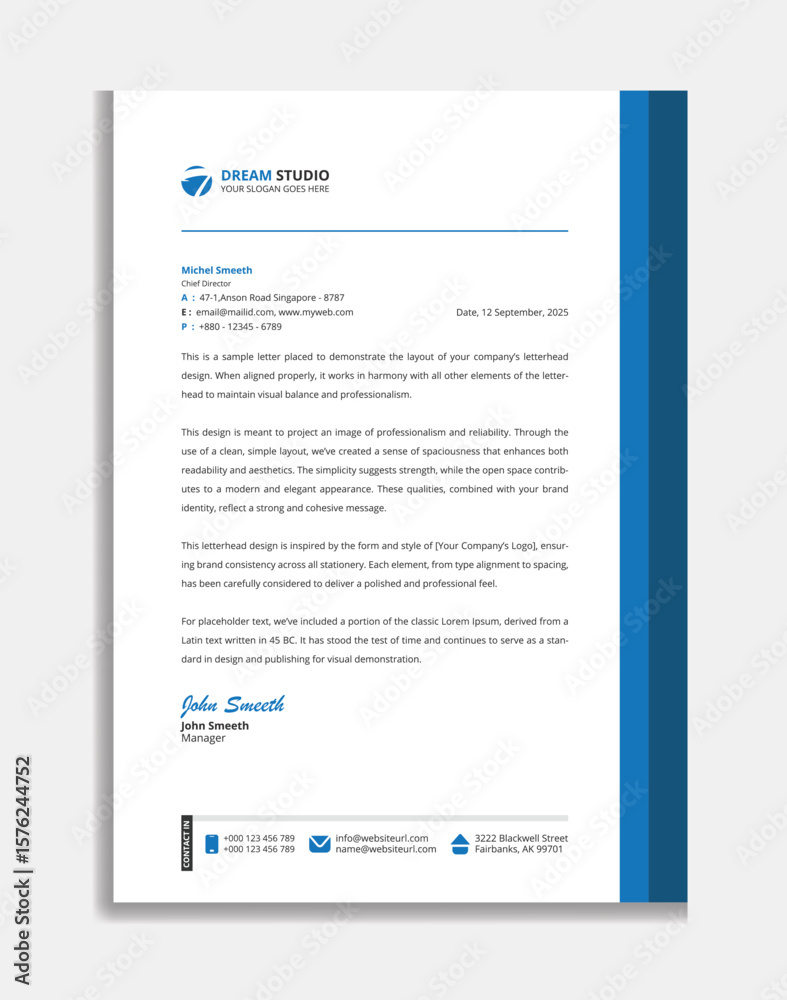 DREAM STUDIO
YOUR SLOGAN GOES HERE

Michel Smeeth
Chief Director
A : 47-1,Anson Road Singapore - 8787
E : email@mailid.com, www.myweb.com
P : +880 - 12345 - 6789

Date, 12 September, 2025

This is a sample letter placed to demonstrate the layout of your company's letterhead design. When aligned properly, it works in harmony with all other elements of the letterhead to maintain visual balance and professionalism.

This design is meant to project an image of professionalism and reliability. Through the use of a clean, simple layout, we've created a sense of spaciousness that enhances both readability and aesthetics. The simplicity suggests strength, while the open space contributes to a modern and elegant appearance. These qualities, combined with your brand identity, reflect a strong and cohesive message.

This letterhead design is inspired by the form and style of [Your Company's Logo], ensuring brand consistency across all stationery. Each element, from type alignment to spacing, has been carefully considered to deliver a polished and professional feel.

For placeholder text, we've included a portion of the classic Lorem Ipsum, derived from a Latin text written in 45 BC. It has stood the test of time and continues to serve as a standard in design and publishing for visual demonstration.

John Smeeth
John Smeeth
Manager

CONTACT IN
+000 123 456 789
+000 123 456 789
info@websiteurl.com
name@websiteurl.com
3222 Blackwell Street
Fairbanks, AK 99701

Adobe Stock | #1576244752